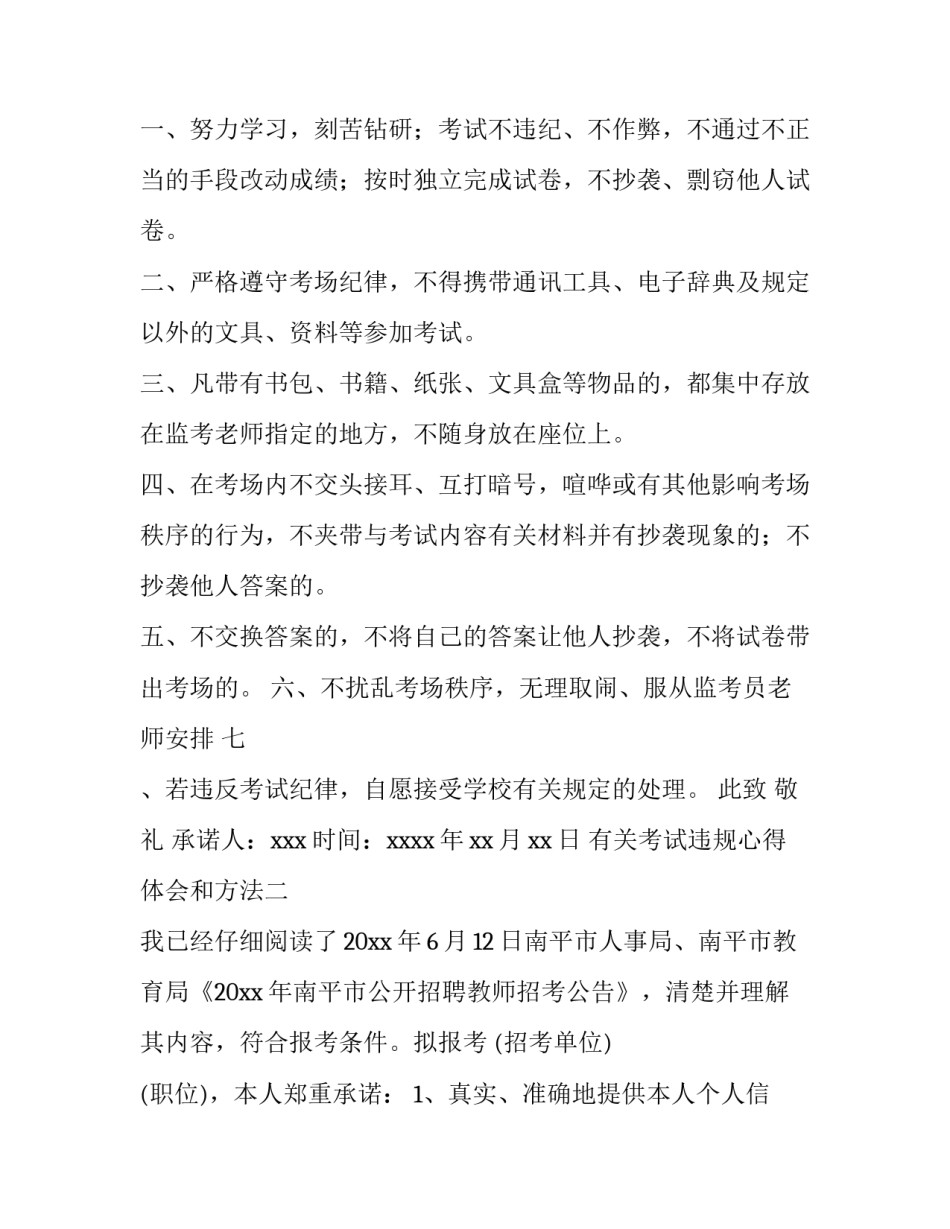 一、努力学习，刻苦钻研；考试不违纪、不作弊，不通过不正当的手段改动成绩；按时独立完成试卷，不抄袭、剽窃他人试卷。

二、严格遵守考场纪律，不得携带通讯工具、电子辞典及规定以外的文具、资料等参加考试。

三、凡带有书包、书籍、纸张、文具盒等物品的，都集中存放在监考老师指定的地方，不随身放在座位上。

四、在考场内不交头接耳、互打暗号，喧哗或有其他影响考场秩序的行为，不夹带与考试内容有关材料并有抄袭现象的；不抄袭他人答案的。

五、不交换答案的，不将自己的答案让他人抄袭，不将试卷带出考场的。 六、不扰乱考场秩序，无理取闹、服从监考员老师安排 七

、若违反考试纪律，自愿接受学校有关规定的处理。 此致 敬礼 承诺人：xxx 时间：xxxx 年 xx 月 xx 日 有关考试违规心得体会和方法二

我已经仔细阅读了 20xx 年 6 月 12 日南平市人事局、南平市教育局《20xx 年南平市公开招聘教师招考公告》，清楚并理解其内容，符合报考条件。拟报考 (招考单位)

(职位)，本人郑重承诺： 1、真实、准确地提供本人个人信